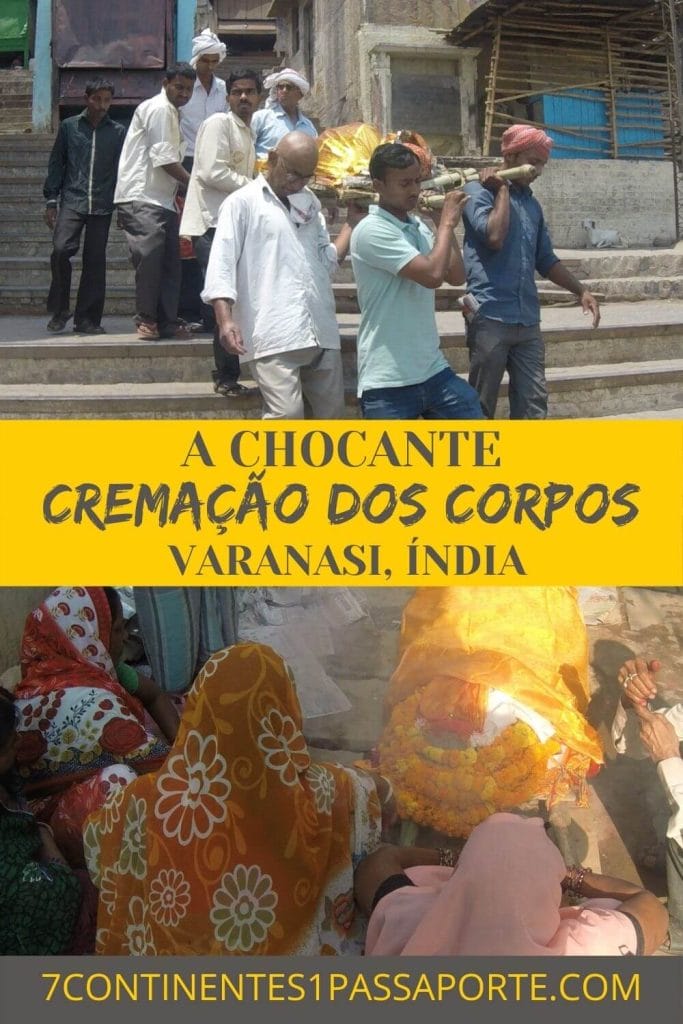 A CHOCANTE
CREMAÇÃO DOS CORPOS
VARANASI, ÍNDIA

7CONTINENTES1PASSAPORTE.COM